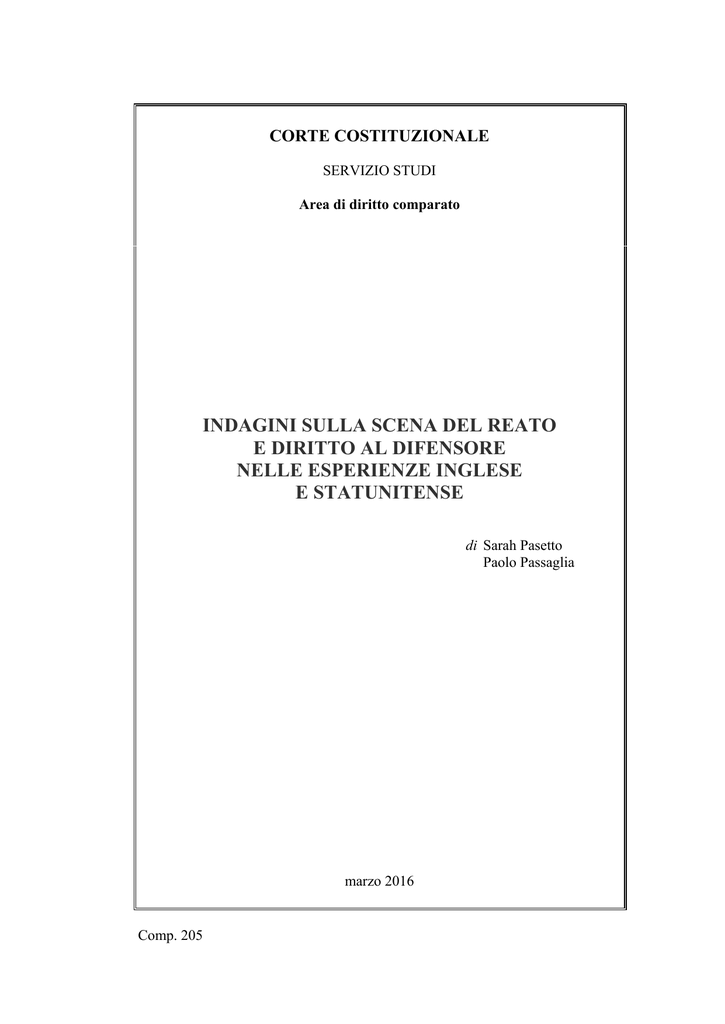 CORTE COSTITUZIONALE

SERVIZIO STUDI

Area di diritto comparato

INDAGINI SULLA SCENA DEL REATO
E DIRITTO AL DIFENSORE
NELLE ESPERIENZE INGLESE
E STATUNITENSE

di Sarah Pasetto
Paolo Passaglia

marzo 2016

Comp. 205